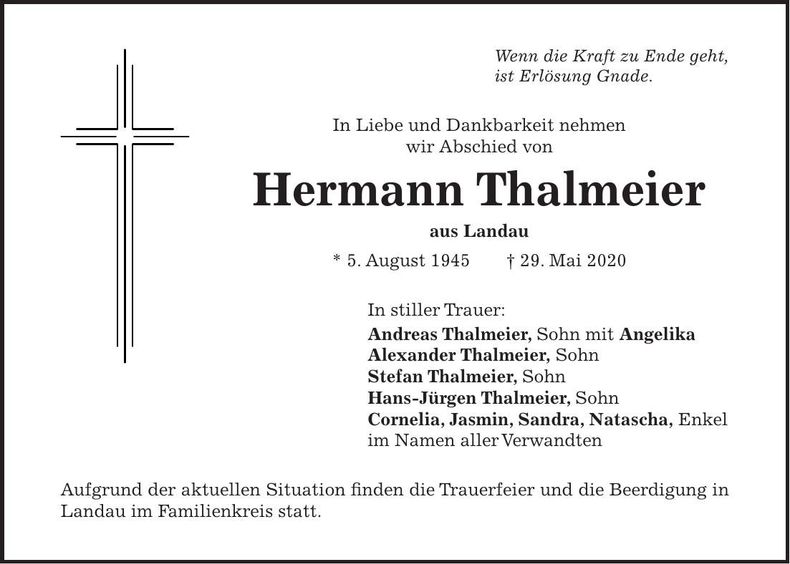 Wenn die Kraft zu Ende geht,
ist Erlösung Gnade.

In Liebe und Dankbarkeit nehmen
wir Abschied von

Hermann Thalmeier

aus Landau

* 5. August 1945 † 29. Mai 2020

In stiller Trauer:
Andreas Thalmeier, Sohn mit Angelika
Alexander Thalmeier, Sohn
Stefan Thalmeier, Sohn
Hans-Jürgen Thalmeier, Sohn
Cornelia, Jasmin, Sandra, Natascha, Enkel
im Namen aller Verwandten

Aufgrund der aktuellen Situation finden die Trauerfeier und die Beerdigung in Landau im Familienkreis statt.